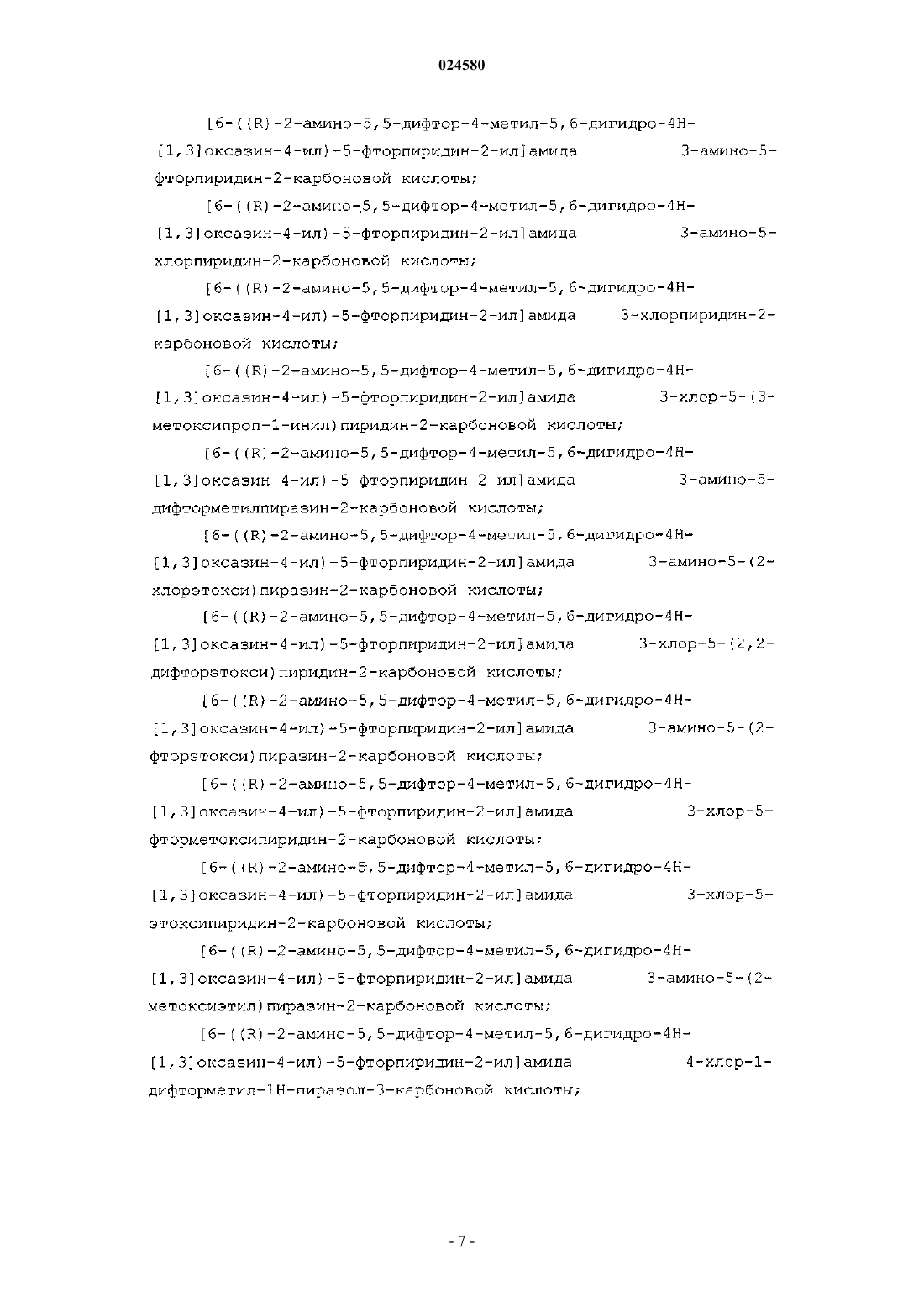 024580

[6-((R)-2-амино-5,5-дифтор-4-метил-5,6-дигидро-4H-[1,3]оксазин-4-ил)-5-фторпиридин-2-ил]амида 3-амино-5-фторпиридин-2-карбоновой кислоты;

[6-((R)-2-амино-5,5-дифтор-4-метил-5,6-дигидро-4H-[1,3]оксазин-4-ил)-5-фторпиридин-2-ил]амида 3-амино-5-хлорпиридин-2-карбоновой кислоты;

[6-((R)-2-амино-5,5-дифтор-4-метил-5,6-дигидро-4H-[1,3]оксазин-4-ил)-5-фторпиридин-2-ил]амида 3-хлорпиридин-2-карбоновой кислоты;

[6-((R)-2-амино-5,5-дифтор-4-метил-5,6-дигидро-4H-[1,3]оксазин-4-ил)-5-фторпиридин-2-ил]амида 3-хлор-5-(3-метоксипроп-1-инил)пиридин-2-карбоновой кислоты;

[6-((R)-2-амино-5,5-дифтор-4-метил-5,6-дигидро-4H-[1,3]оксазин-4-ил)-5-фторпиридин-2-ил]амида 3-амино-5-дифторметилпиразин-2-карбоновой кислоты;

[6-((R)-2-амино-5,5-дифтор-4-метил-5,6-дигидро-4H-[1,3]оксазин-4-ил)-5-фторпиридин-2-ил]амида 3-амино-5-(2-хлорэтокси)пиразин-2-карбоновой кислоты;

[6-((R)-2-амино-5,5-дифтор-4-метил-5,6-дигидро-4H-[1,3]оксазин-4-ил)-5-фторпиридин-2-ил]амида 3-хлор-5-(2,2-дифторэтокси)пиридин-2-карбоновой кислоты;

[6-((R)-2-амино-5,5-дифтор-4-метил-5,6-дигидро-4H-[1,3]оксазин-4-ил)-5-фторпиридин-2-ил]амида 3-амино-5-(2-фторэтокси)пиразин-2-карбоновой кислоты;

[6-((R)-2-амино-5,5-дифтор-4-метил-5,6-дигидро-4H-[1,3]оксазин-4-ил)-5-фторпиридин-2-ил]амида 3-хлор-5-фторметоксипиридин-2-карбоновой кислоты;

[6-((R)-2-амино-5,5-дифтор-4-метил-5,6-дигидро-4H-[1,3]оксазин-4-ил)-5-фторпиридин-2-ил]амида 3-хлор-5-этоксипиридин-2-карбоновой кислоты;

[6-((R)-2-амино-5,5-дифтор-4-метил-5,6-дигидро-4H-[1,3]оксазин-4-ил)-5-фторпиридин-2-ил]амида 3-амино-5-(2-метоксиэтил)пиразин-2-карбоновой кислоты;

[6-((R)-2-амино-5,5-дифтор-4-метил-5,6-дигидро-4H-[1,3]оксазин-4-ил)-5-фторпиридин-2-ил]амида 4-хлор-1-дифторметил-1H-пиразол-3-карбоновой кислоты;

- 7 -